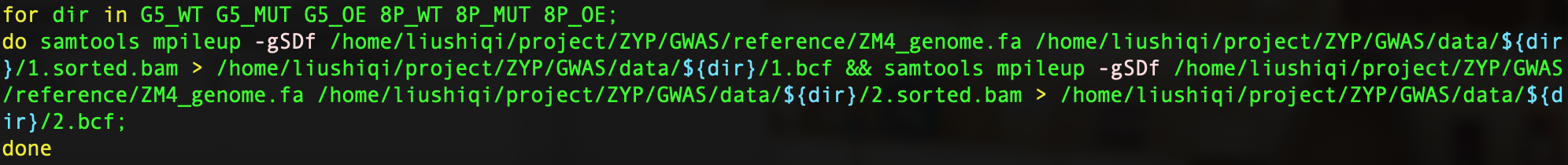 for dir in G5_WT G5_MUT G5_OE 8P_WT 8P_MUT 8P_OE;
do samtools mpileup -gSDf /home/liushiqi/project/ZYP/GWAS/reference/ZM4_genome.fa /home/liushiqi/project/ZYP/GWAS/data/${dir}/1.sorted.bam > /home/liushiqi/project/ZYP/GWAS/data/${dir}/1.bcf && samtools mpileup -gSDf /home/liushiqi/project/ZYP/GWAS/reference/ZM4_genome.fa /home/liushiqi/project/ZYP/GWAS/data/${dir}/2.sorted.bam > /home/liushiqi/project/ZYP/GWAS/data/${dir}/2.bcf;
done